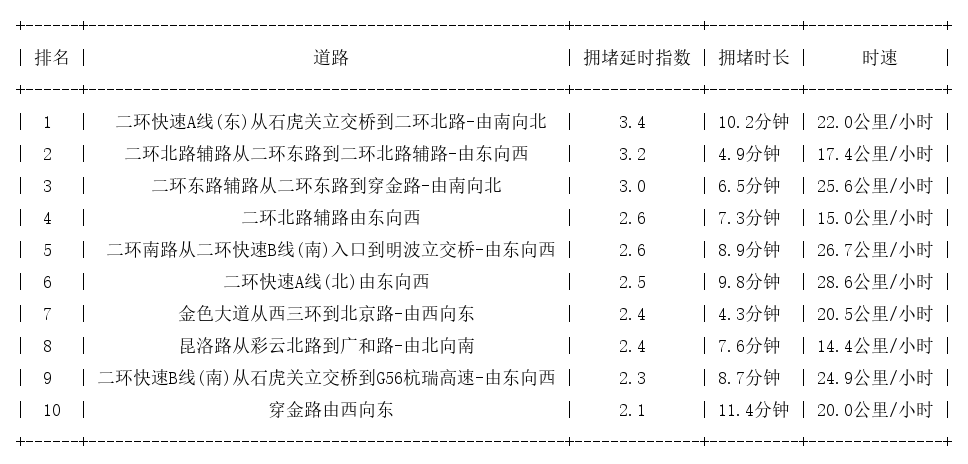 | 排名 | 道路 | 拥堵延时指数 | 拥堵时长 | 时速 |
|---|---|---|---|---|
| 1 | 二环快速A线(东)从石虎关立交桥到二环北路-由南向北 | 3.4 | 10.2分钟 | 22.0公里/小时 |
| 2 | 二环北路辅路从二环东路到二环北路辅路-由东向西 | 3.2 | 4.9分钟 | 17.4公里/小时 |
| 3 | 二环东路辅路从二环东路到穿金路-由南向北 | 3.0 | 6.5分钟 | 25.6公里/小时 |
| 4 | 二环北路辅路由东向西 | 2.6 | 7.3分钟 | 15.0公里/小时 |
| 5 | 二环南路从二环快速B线(南)入口到明波立交桥-由东向西 | 2.6 | 8.9分钟 | 26.7公里/小时 |
| 6 | 二环快速A线(北)由东向西 | 2.5 | 9.8分钟 | 28.6公里/小时 |
| 7 | 金色大道从西三环到北京路-由西向东 | 2.4 | 4.3分钟 | 20.5公里/小时 |
| 8 | 昆洛路从彩云北路到广和路-由北向南 | 2.4 | 7.6分钟 | 14.4公里/小时 |
| 9 | 二环快速B线(南)从石虎关立交桥到G56杭瑞高速-由东向西 | 2.3 | 8.7分钟 | 24.9公里/小时 |
| 10 | 穿金路由西向东 | 2.1 | 11.4分钟 | 20.0公里/小时 |